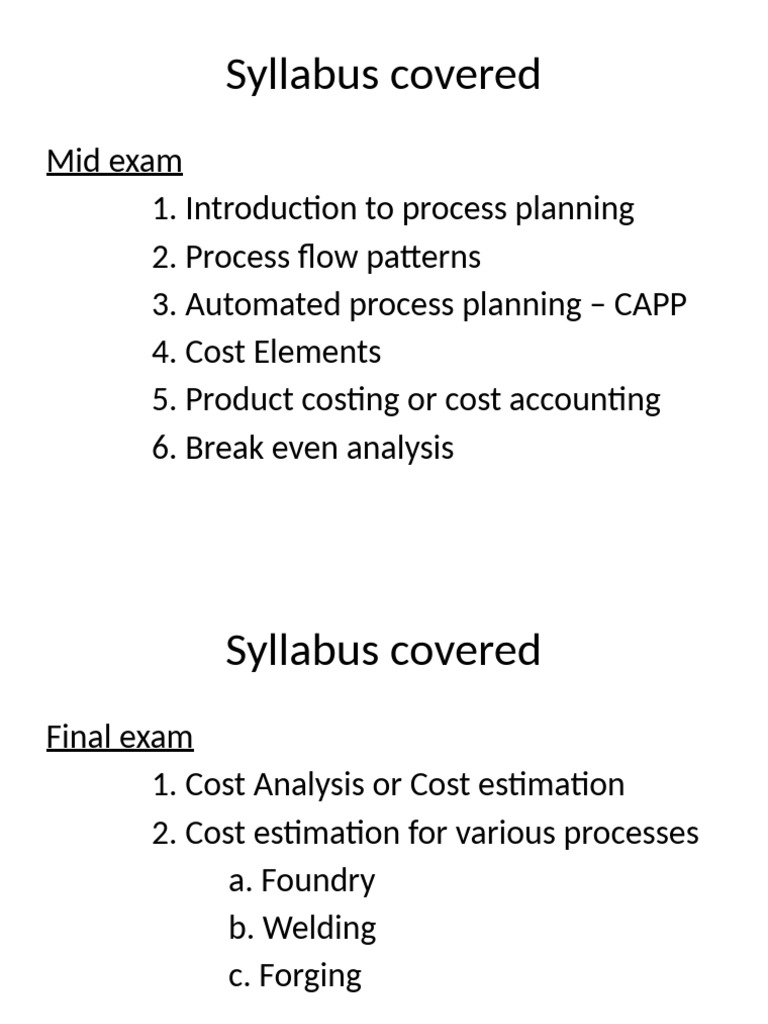 Syllabus covered

Mid exam

1. Introduction to process planning
2. Process flow patterns
3. Automated process planning – CAPP
4. Cost Elements
5. Product costing or cost accounting
6. Break even analysis

Syllabus covered

Final exam

1. Cost Analysis or Cost estimation
2. Cost estimation for various processes
a. Foundry
b. Welding
c. Forging